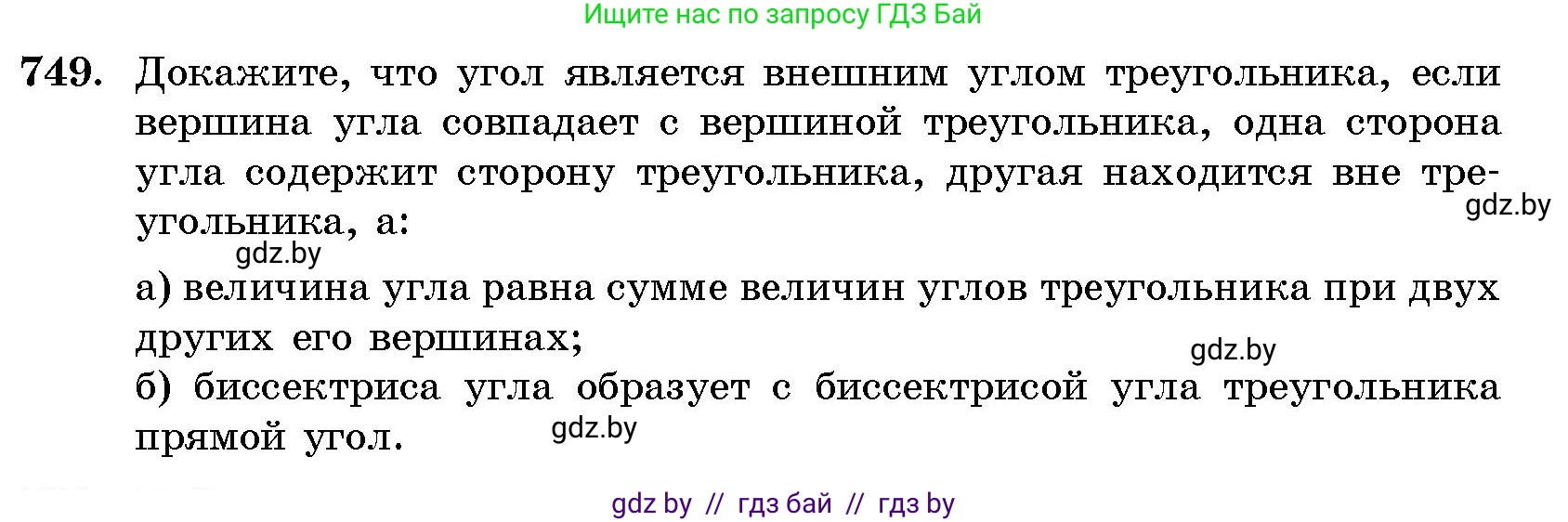 Ищите нас по запросу ГДЗ Бай

749. Докажите, что угол является внешним углом треугольника, если вершина угла совпадает с вершиной треугольника, одна сторона угла содержит сторону треугольника, другая находится вне треугольника, а:

gdz.by

gdz.by

а) величина угла равна сумме величин углов треугольника при двух других его вершинах;

gdz.by

б) биссектриса угла образует с биссектрисой угла треугольника прямой угол.

gdz.by

gdz by // гдз бай // гдз by